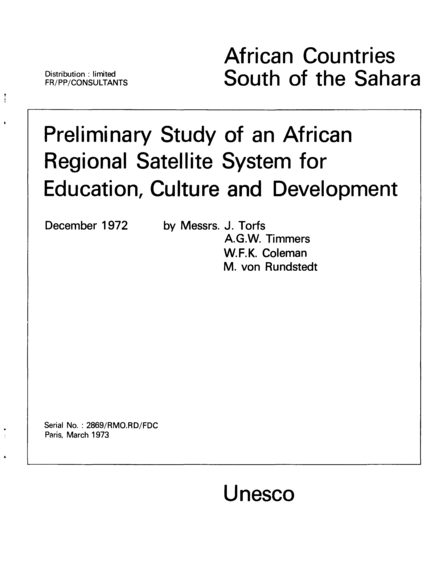 Distribution : limited
FR/PP/CONSULTANTS

African Countries
South of the Sahara

Preliminary Study of an African Regional Satellite System for Education, Culture and Development

December 1972

by Messrs. J. Torfs
A.G.W. Timmers
W.F.K. Coleman
M. von Rundstedt

Serial No. : 2869/RMO.RD/FDC
Paris, March 1973

Unesco